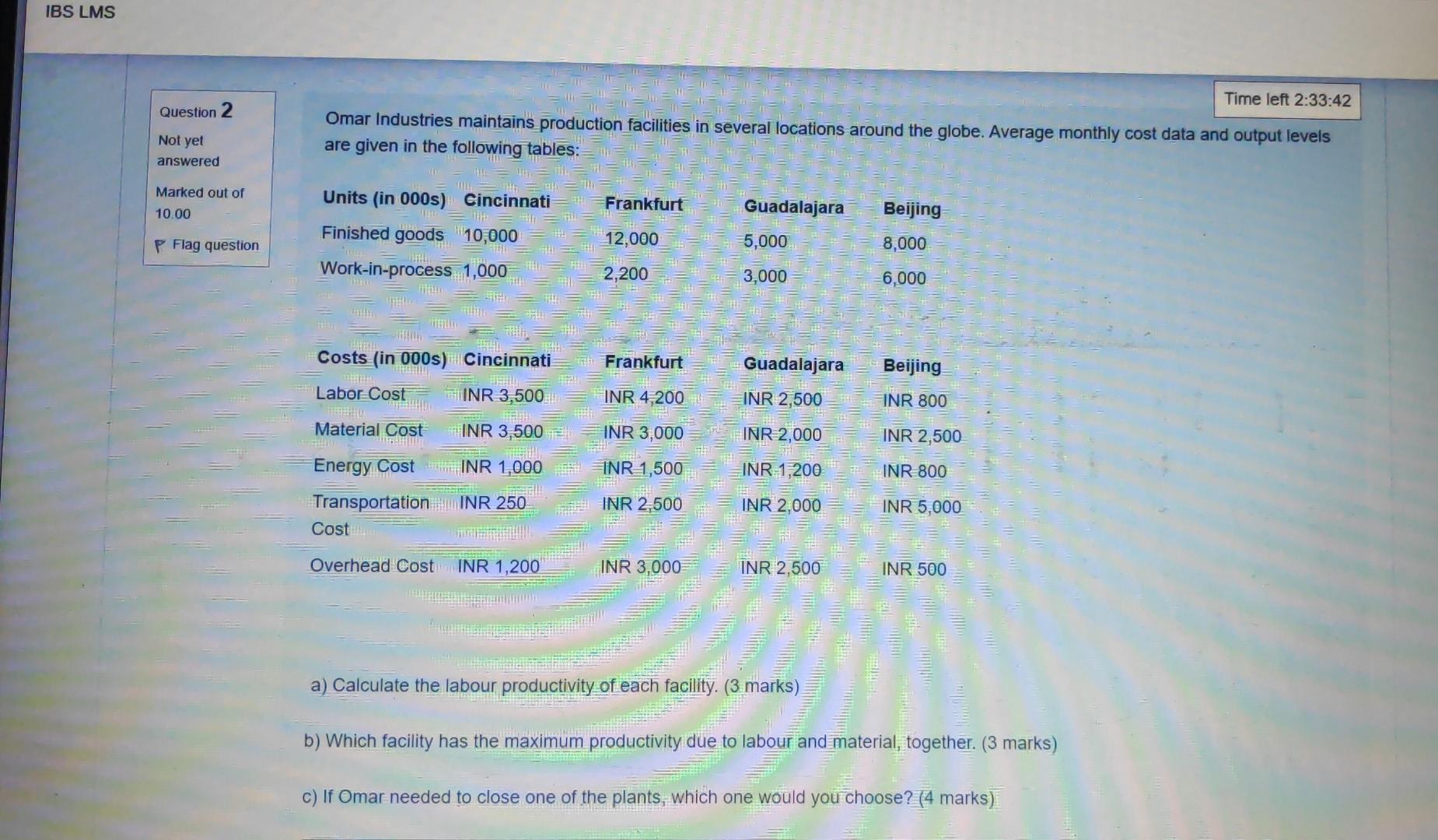 IBS LMS

Question 2

Not yet answered

Marked out of 10.00

Flag question

Time left 2:33:42

Omar Industries maintains production facilities in several locations around the globe. Average monthly cost data and output levels are given in the following tables:

| Units (in 000s) | Cincinnati | Frankfurt | Guadalajara | Beijing |
|---|---|---|---|---|
| Finished goods | 10,000 | 12,000 | 5,000 | 8,000 |
| Work-in-process | 1,000 | 2,200 | 3,000 | 6,000 |

| Costs (in 000s) | Cincinnati | Frankfurt | Guadalajara | Beijing |
|---|---|---|---|---|
| Labor Cost | INR 3,500 | INR 4,200 | INR 2,500 | INR 800 |
| Material Cost | INR 3,500 | INR 3,000 | INR 2,000 | INR 2,500 |
| Energy Cost | INR 1,000 | INR 1,500 | INR 1,200 | INR 800 |
| Transportation Cost | INR 250 | INR 2,500 | INR 2,000 | INR 5,000 |
| Overhead Cost | INR 1,200 | INR 3,000 | INR 2,500 | INR 500 |

a) Calculate the labour productivity of each facility. (3 marks)

b) Which facility has the maximum productivity due to labour and material, together. (3 marks)

c) If Omar needed to close one of the plants, which one would you choose? (4 marks)